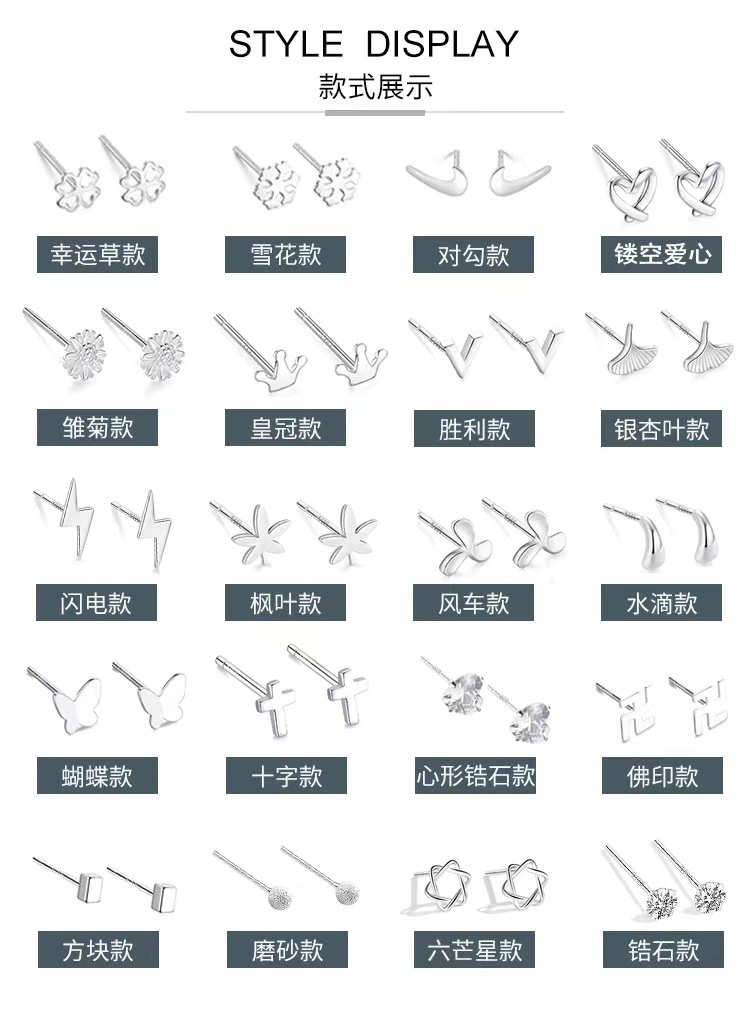 STYLE DISPLAY
款式展示

幸运草款 雪花款 对勾款 镂空爱心

雏菊款 皇冠款 胜利款 银杏叶款

闪电款 枫叶款 风车款 水滴款

蝴蝶款 十字款 心形锆石款 佛印款

方块款 磨砂款 六芒星款 锆石款